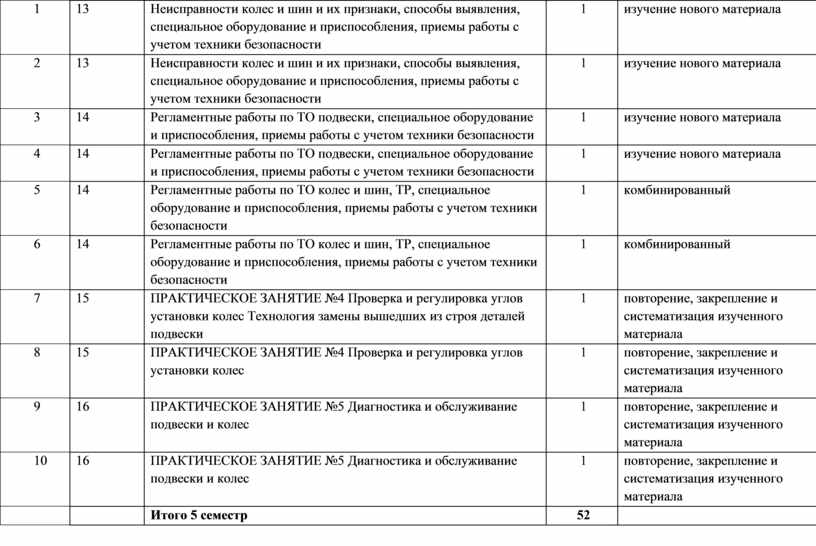 | 1 | 13 | Неисправности колес и шин и их признаки, способы выявления, специальное оборудование и приспособления, приемы работы с учетом техники безопасности | 1 | изучение нового материала |
|---|---|---|---|---|
| 2 | 13 | Неисправности колес и шин и их признаки, способы выявления, специальное оборудование и приспособления, приемы работы с учетом техники безопасности | 1 | изучение нового материала |
| 3 | 14 | Регламентные работы по ТО подвески, специальное оборудование и приспособления, приемы работы с учетом техники безопасности | 1 | изучение нового материала |
| 4 | 14 | Регламентные работы по ТО подвески, специальное оборудование и приспособления, приемы работы с учетом техники безопасности | 1 | изучение нового материала |
| 5 | 14 | Регламентные работы по ТО колес и шин, ТР, специальное оборудование и приспособления, приемы работы с учетом техники безопасности | 1 | комбинированный |
| 6 | 14 | Регламентные работы по ТО колес и шин, ТР, специальное оборудование и приспособления, приемы работы с учетом техники безопасности | 1 | комбинированный |
| 7 | 15 | ПРАКТИЧЕСКОЕ ЗАНЯТИЕ №4 Проверка и регулировка углов установки колес Технология замены вышедших из строя деталей подвески | 1 | повторение, закрепление и систематизация изученного материала |
| 8 | 15 | ПРАКТИЧЕСКОЕ ЗАНЯТИЕ №4 Проверка и регулировка углов установки колес | 1 | повторение, закрепление и систематизация изученного материала |
| 9 | 16 | ПРАКТИЧЕСКОЕ ЗАНЯТИЕ №5 Диагностика и обслуживание подвески и колес | 1 | повторение, закрепление и систематизация изученного материала |
| 10 | 16 | ПРАКТИЧЕСКОЕ ЗАНЯТИЕ №5 Диагностика и обслуживание подвески и колес | 1 | повторение, закрепление и систематизация изученного материала |
| | | Итого 5 семестр | 52 | |